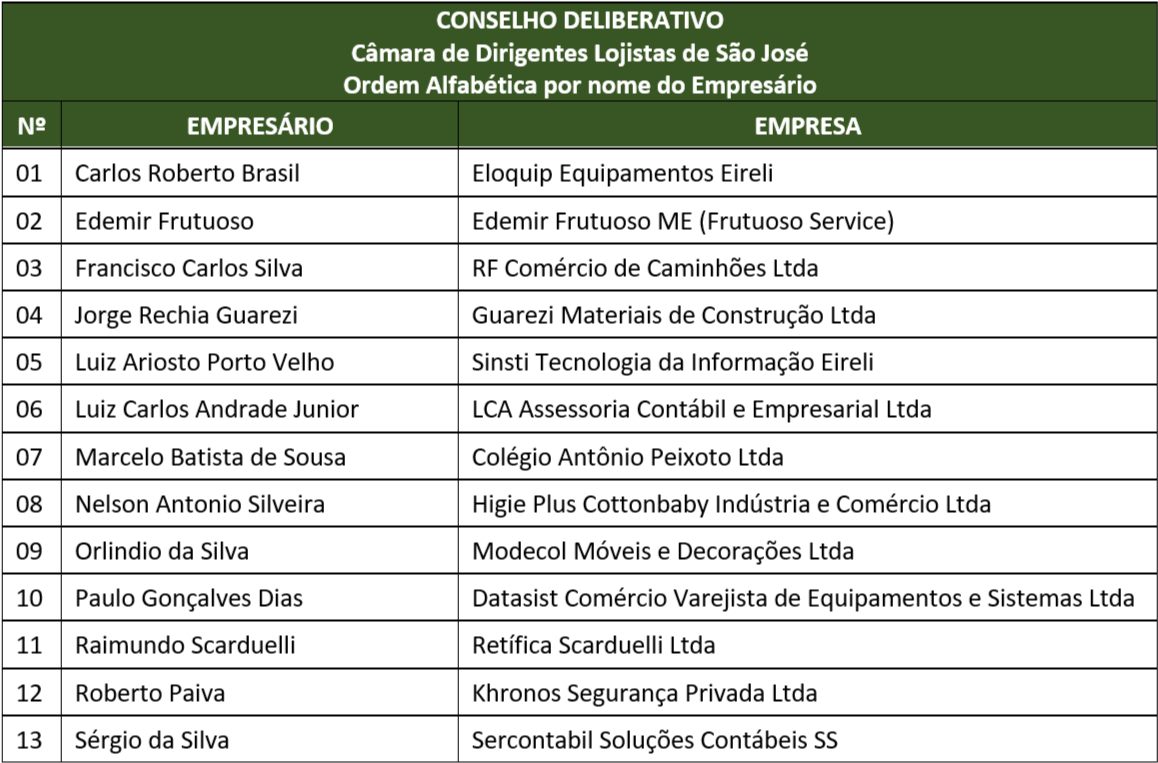 CONSELHO DELIBERATIVO
Câmara de Dirigentes Lojistas de São José
Ordem Alfabética por nome do Empresário

| Nº | EMPRESÁRIO | EMPRESA |
|---|---|---|
| 01 | Carlos Roberto Brasil | Eloquip Equipamentos Eireli |
| 02 | Edemir Frutuoso | Edemir Frutuoso ME (Frutuoso Service) |
| 03 | Francisco Carlos Silva | RF Comércio de Caminhões Ltda |
| 04 | Jorge Rechia Guarezi | Guarezi Materiais de Construção Ltda |
| 05 | Luiz Ariosto Porto Velho | Sinsti Tecnologia da Informação Eireli |
| 06 | Luiz Carlos Andrade Junior | LCA Assessoria Contábil e Empresarial Ltda |
| 07 | Marcelo Batista de Sousa | Colégio Antônio Peixoto Ltda |
| 08 | Nelson Antonio Silveira | Higie Plus Cottonbaby Indústria e Comércio Ltda |
| 09 | Orlindio da Silva | Modecol Móveis e Decorações Ltda |
| 10 | Paulo Gonçalves Dias | Datasist Comércio Varejista de Equipamentos e Sistemas Ltda |
| 11 | Raimundo Scarduelli | Retífica Scarduelli Ltda |
| 12 | Roberto Paiva | Khronos Segurança Privada Ltda |
| 13 | Sérgio da Silva | Sercontabil Soluções Contábeis SS |